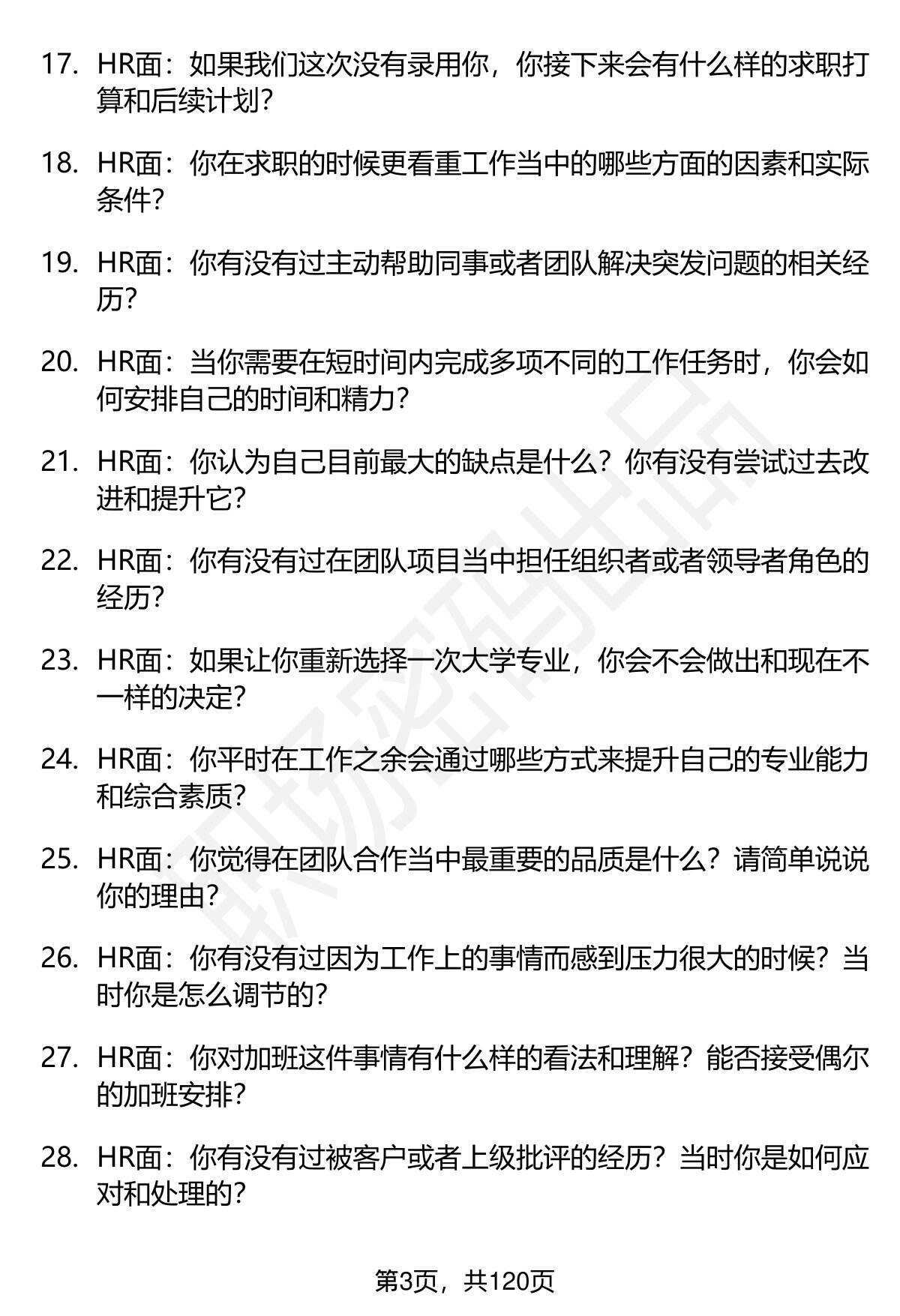 17. HR面：如果我们这次没有录用你，你接下来会有什么样的求职打算和后续计划？

18. HR面：你在求职的时候更看重工作当中的哪些方面的因素和实际条件？

19. HR面：你有没有过主动帮助同事或者团队解决突发问题的相关经历？

20. HR面：当你需要在短时间内完成多项不同的工作任务时，你会如何安排自己的时间和精力？

21. HR面：你认为自己目前最大的缺点是什么？你有没有尝试过去改进和提升它？

22. HR面：你有没有过在团队项目当中担任组织者或者领导者角色的经历？

23. HR面：如果让你重新选择一次大学专业，你会不会做出和现在不一样的决定？

24. HR面：你平时在工作之余会通过哪些方式来提升自己的专业能力和综合素质？

25. HR面：你觉得在团队合作当中最重要的品质是什么？请简单说说你的理由？

26. HR面：你有没有过因为工作上的事情而感到压力很大的时候？当时你是怎么调节的？

27. HR面：你对加班这件事情有什么样的看法和理解？能否接受偶尔的加班安排？

28. HR面：你有没有过被客户或者上级批评的经历？当时你是如何应对和处理的？

职场密码出品

第3页，共120页